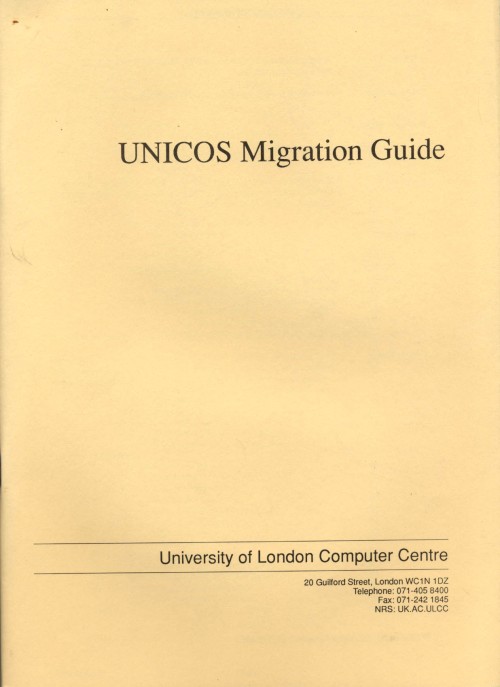 UNICOS Migration Guide

University of London Computer Centre

20 Guilford Street, London WC1N 1DZ
Telephone: 071-405 8400
Fax: 071-242 1845
NRS: UK.AC.ULCC